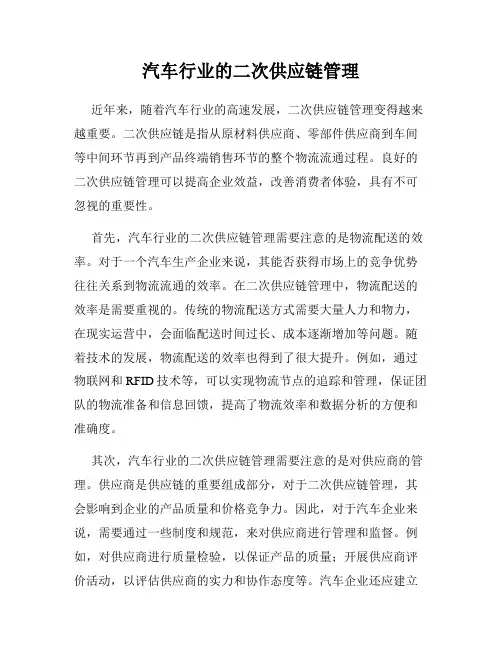 汽车行业的二次供应链管理

近年来，随着汽车行业的高速发展，二次供应链管理变得越来越重要。二次供应链是指从原材料供应商、零部件供应商到车间等中间环节再到产品终端销售环节的整个物流流通过程。良好的二次供应链管理可以提高企业效益，改善消费者体验，具有不可忽视的重要性。

首先，汽车行业的二次供应链管理需要注意的是物流配送的效率。对于一个汽车生产企业来说，其能否获得市场上的竞争优势往往关系到物流流通的效率。在二次供应链管理中，物流配送的效率是需要重视的。传统的物流配送方式需要大量人力和物力，在现实运营中，会面临配送时间过长、成本逐渐增加等问题。随着技术的发展，物流配送的效率也得到了很大提升。例如，通过物联网和 RFID 技术等，可以实现物流节点的追踪和管理，保证团队的物流准备和信息回馈，提高了物流效率和数据分析的方便和准确度。

其次，汽车行业的二次供应链管理需要注意的是对供应商的管理。供应商是供应链的重要组成部分，对于二次供应链管理，其会影响到企业的产品质量和价格竞争力。因此，对于汽车企业来说，需要通过一些制度和规范，来对供应商进行管理和监督。例如，对供应商进行质量检验，以保证产品的质量；开展供应商评价活动，以评估供应商的实力和协作态度等。汽车企业还应建立